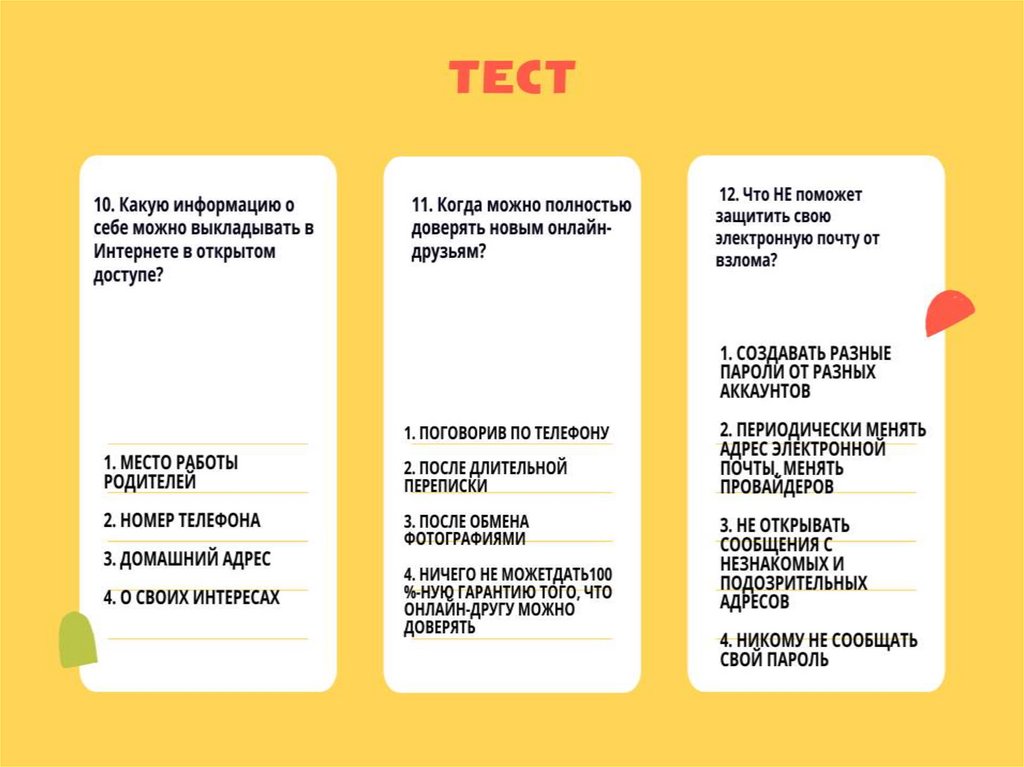 ТЕСТ

10. Какую информацию о себе можно выкладывать в Интернете в открытом доступе?

1. МЕСТО РАБОТЫ РОДИТЕЛЕЙ

2. НОМЕР ТЕЛЕФОНА

3. ДОМАШНИЙ АДРЕС

4. О СВОИХ ИНТЕРЕСАХ

11. Когда можно полностью доверять новым онлайн-друзьям?

1. ПОГОВОРИВ ПО ТЕЛЕФОНУ

2. ПОСЛЕ ДЛИТЕЛЬНОЙ ПЕРЕПИСКИ

3. ПОСЛЕ ОБМЕНА ФОТОГРАФИЯМИ

4. НИЧЕГО НЕ МОЖЕТДАТЬ100 %-НУЮ ГАРАНТИЮ ТОГО, ЧТО ОНЛАЙН-ДРУГУ МОЖНО ДОВЕРЯТЬ

12. Что НЕ поможет защитить свою электронную почту от взлома?

1. СОЗДАВАТЬ РАЗНЫЕ ПАРОЛИ ОТ РАЗНЫХ АККАУНТОВ

2. ПЕРИОДИЧЕСКИ МЕНЯТЬ АДРЕС ЭЛЕКТРОННОЙ ПОЧТЫ, МЕНЯТЬ ПРОВАЙДЕРОВ

3. НЕ ОТКРЫВАТЬ СООБЩЕНИЯ С НЕЗНАКОМЫХ И ПОДОЗРИТЕЛЬНЫХ АДРЕСОВ

4. НИКОМУ НЕ СООБЩАТЬ СВОЙ ПАРОЛЬ